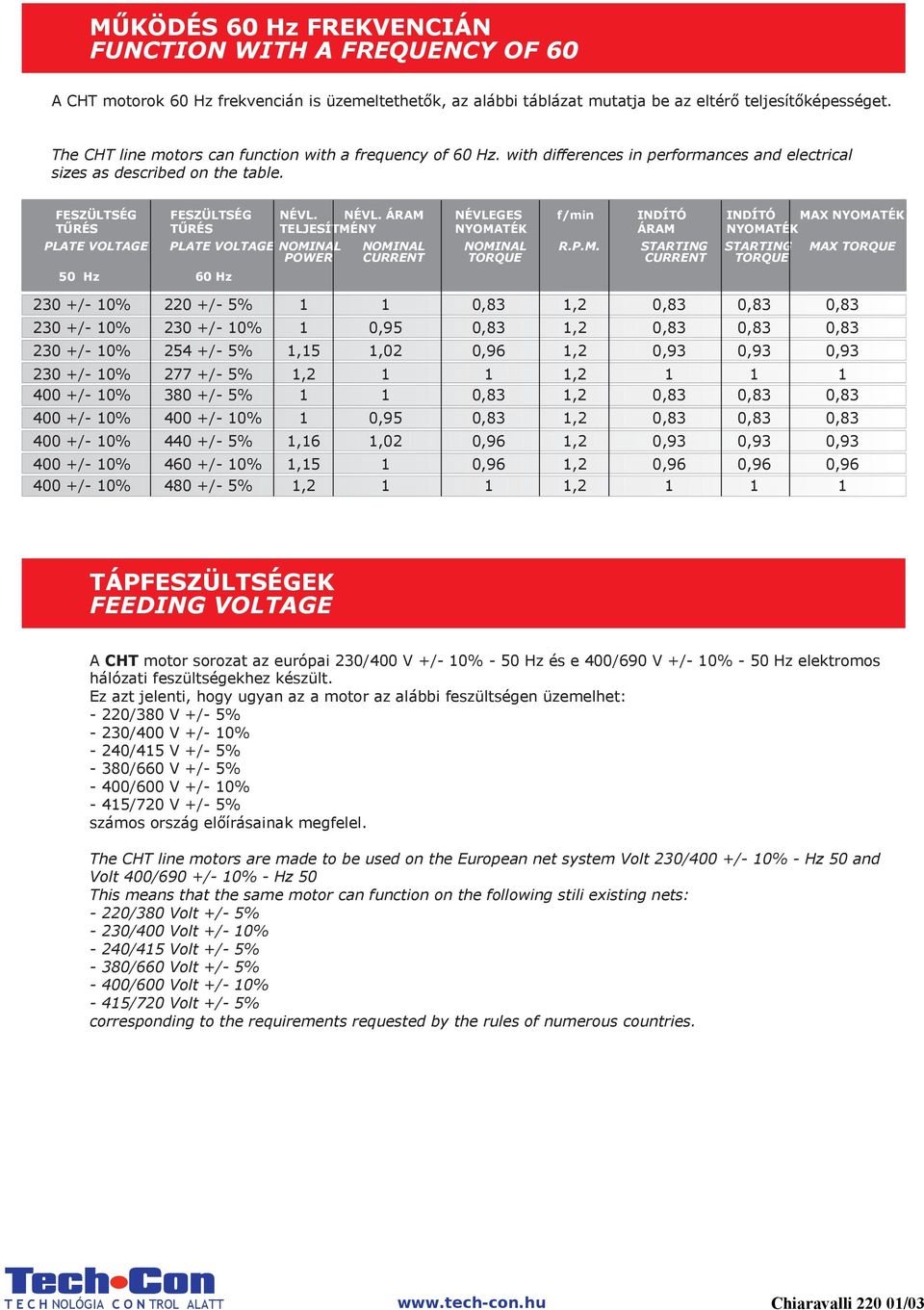 MŰKÖDÉS 60 Hz FREKVENCIÁN
FUNCTION WITH A FREQUENCY OF 60

A CHT motorok 60 Hz frekvencián is üzemeltethetők, az alábbi táblázat mutatja be az eltérő teljesítőképességet.

The CHT line motors can function with a frequency of 60 Hz. with differences in performances and electrical sizes as described on the table.

| FESZÜLTSÉG TŰRÉS PLATE VOLTAGE 50 Hz | FESZÜLTSÉG TŰRÉS PLATE VOLTAGE 60 Hz | NÉVL. TELJESÍTMÉNY NOMINAL POWER | NÉVL. ÁRAM NOMINAL CURRENT | NÉVLEGES NYOMATÉK NOMINAL TORQUE | f/min R.P.M. | INDÍTÓ ÁRAM STARTING CURRENT | INDÍTÓ NYOMATÉK STARTING TORQUE | MAX NYOMATÉK MAX TORQUE |
|---|---|---|---|---|---|---|---|---|
| 230 +/- 10% | 220 +/- 5% | 1 | 1 | 0,83 | 1,2 | 0,83 | 0,83 | 0,83 |
| 230 +/- 10% | 230 +/- 10% | 1 | 0,95 | 0,83 | 1,2 | 0,83 | 0,83 | 0,83 |
| 230 +/- 10% | 254 +/- 5% | 1,15 | 1,02 | 0,96 | 1,2 | 0,93 | 0,93 | 0,93 |
| 230 +/- 10% | 277 +/- 5% | 1,2 | 1 | 1 | 1,2 | 1 | 1 | 1 |
| 400 +/- 10% | 380 +/- 5% | 1 | 1 | 0,83 | 1,2 | 0,83 | 0,83 | 0,83 |
| 400 +/- 10% | 400 +/- 10% | 1 | 0,95 | 0,83 | 1,2 | 0,83 | 0,83 | 0,83 |
| 400 +/- 10% | 440 +/- 5% | 1,16 | 1,02 | 0,96 | 1,2 | 0,93 | 0,93 | 0,93 |
| 400 +/- 10% | 460 +/- 10% | 1,15 | 1 | 0,96 | 1,2 | 0,96 | 0,96 | 0,96 |
| 400 +/- 10% | 480 +/- 5% | 1,2 | 1 | 1 | 1,2 | 1 | 1 | 1 |

TÁPFESZÜLTSÉGEK
FEEDING VOLTAGE

A CHT motor sorozat az európai 230/400 V +/- 10% - 50 Hz és e 400/690 V +/- 10% - 50 Hz elektromos hálózati feszültségekhez készült.
Ez azt jelenti, hogy ugyan az a motor az alábbi feszültségen üzemelhet:
- 220/380 V +/- 5%
- 230/400 V +/- 10%
- 240/415 V +/- 5%
- 380/660 V +/- 5%
- 400/600 V +/- 10%
- 415/720 V +/- 5%
számos ország előírásainak megfelel.

The CHT line motors are made to be used on the European net system Volt 230/400 +/- 10% - Hz 50 and Volt 400/690 +/- 10% - Hz 50
This means that the same motor can function on the following stili existing nets:
- 220/380 Volt +/- 5%
- 230/400 Volt +/- 10%
- 240/415 Volt +/- 5%
- 380/660 Volt +/- 5%
- 400/600 Volt +/- 10%
- 415/720 Volt +/- 5%
corresponding to the requirements requested by the rules of numerous countries.

Tech•Con
TECHNOLÓGIA CONTROL ALATT
www.tech-con.hu
Chiaravalli 220 01/03